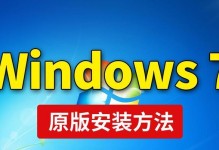 Windows 7

原版安装方法